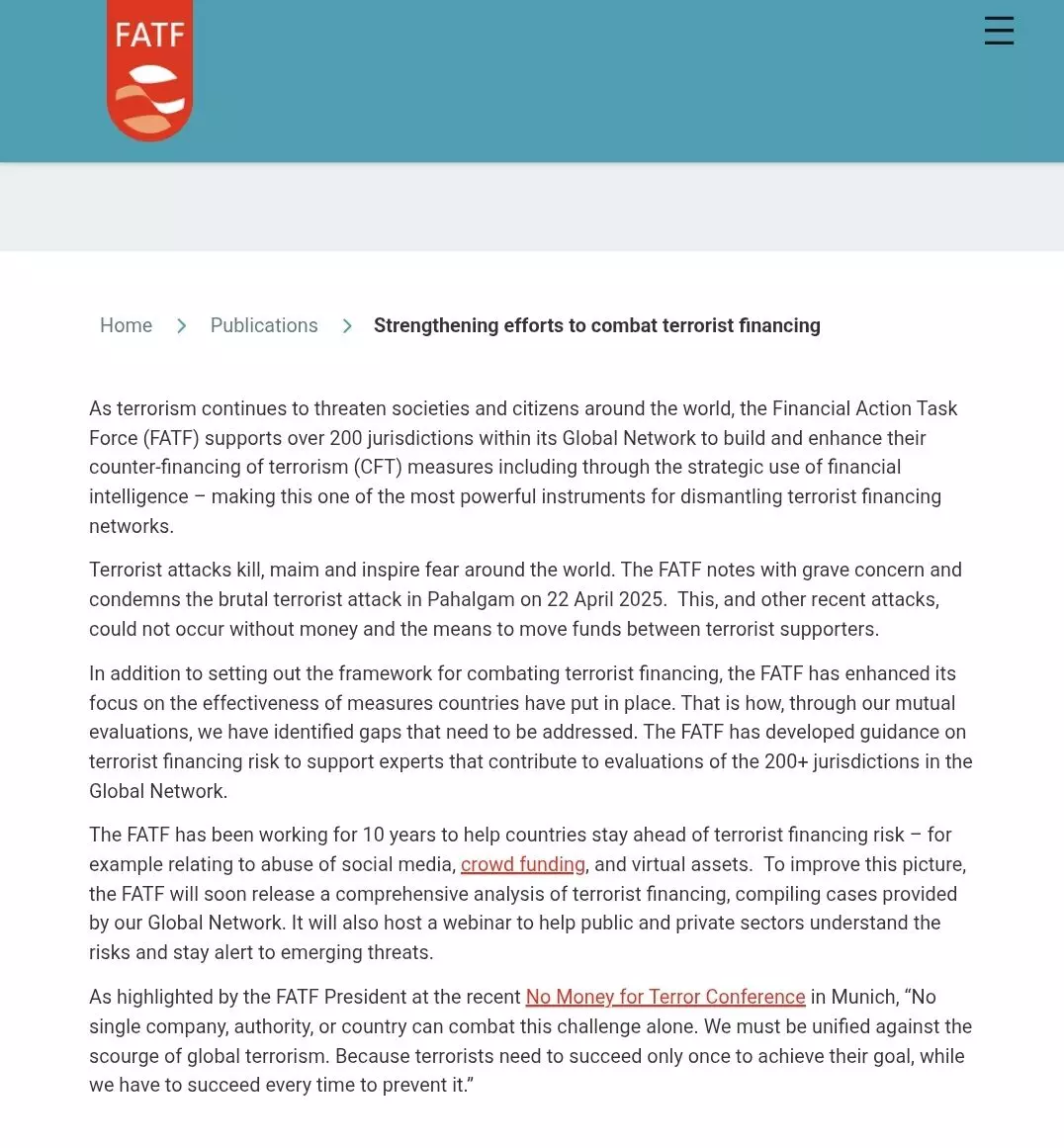 FATF

Home > Publications > Strengthening efforts to combat terrorist financing

As terrorism continues to threaten societies and citizens around the world, the Financial Action Task Force (FATF) supports over 200 jurisdictions within its Global Network to build and enhance their counter-financing of terrorism (CFT) measures including through the strategic use of financial intelligence – making this one of the most powerful instruments for dismantling terrorist financing networks.

Terrorist attacks kill, maim and inspire fear around the world. The FATF notes with grave concern and condemns the brutal terrorist attack in Pahalgam on 22 April 2025. This, and other recent attacks, could not occur without money and the means to move funds between terrorist supporters.

In addition to setting out the framework for combating terrorist financing, the FATF has enhanced its focus on the effectiveness of measures countries have put in place. That is how, through our mutual evaluations, we have identified gaps that need to be addressed. The FATF has developed guidance on terrorist financing risk to support experts that contribute to evaluations of the 200+ jurisdictions in the Global Network.

The FATF has been working for 10 years to help countries stay ahead of terrorist financing risk – for example relating to abuse of social media, crowd funding, and virtual assets. To improve this picture, the FATF will soon release a comprehensive analysis of terrorist financing, compiling cases provided by our Global Network. It will also host a webinar to help public and private sectors understand the risks and stay alert to emerging threats.

As highlighted by the FATF President at the recent No Money for Terror Conference in Munich, “No single company, authority, or country can combat this challenge alone. We must be unified against the scourge of global terrorism. Because terrorists need to succeed only once to achieve their goal, while we have to succeed every time to prevent it.”